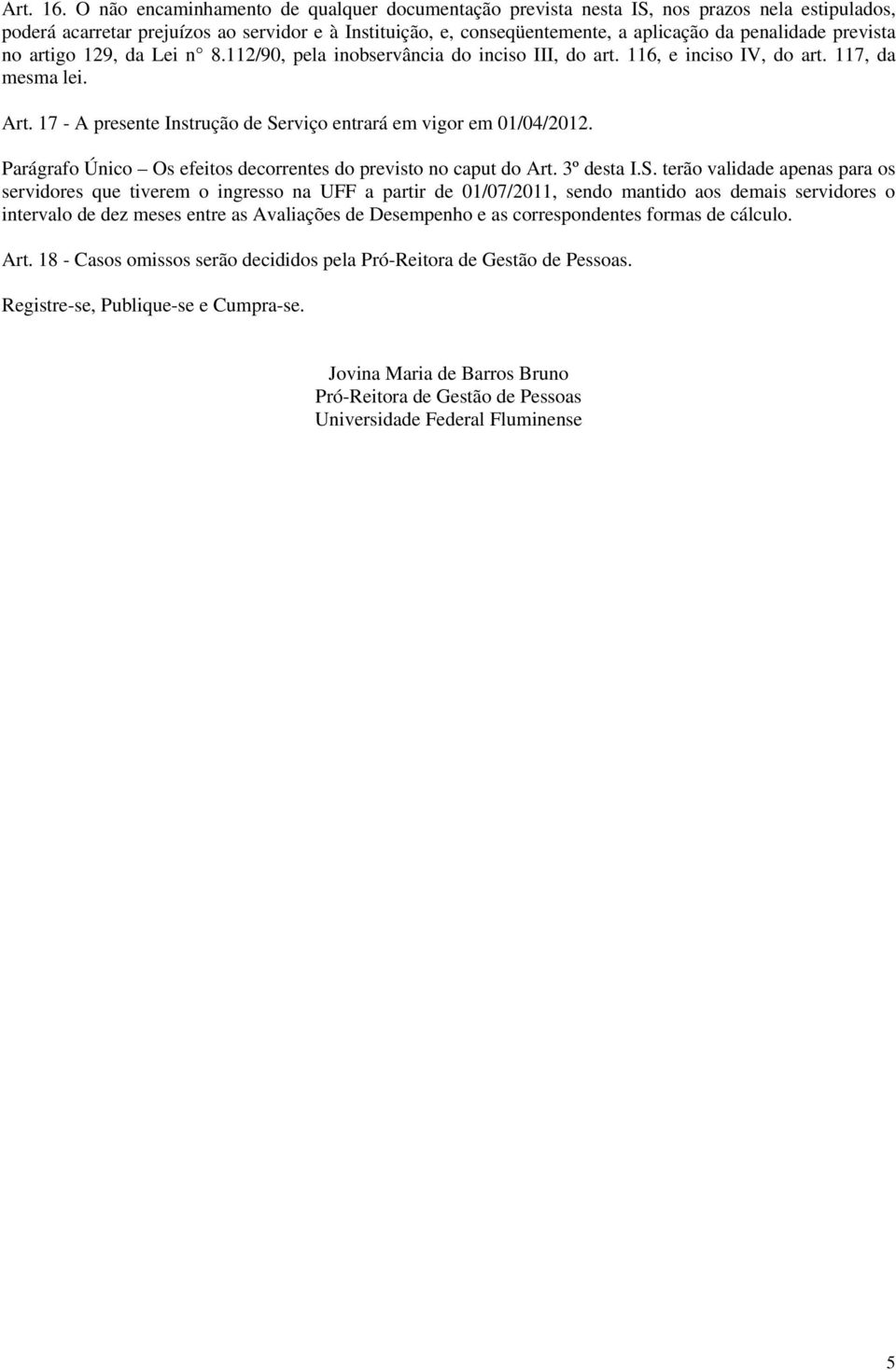 Art. 16. O não encaminhamento de qualquer documentação prevista nesta IS, nos prazos nela estipulados, poderá acarretar prejuízos ao servidor e à Instituição, e, conseqüentemente, a aplicação da penalidade prevista no artigo 129, da Lei n° 8.112/90, pela inobservância do inciso III, do art. 116, e inciso IV, do art. 117, da mesma lei.

Art. 17 - A presente Instrução de Serviço entrará em vigor em 01/04/2012.

Parágrafo Único – Os efeitos decorrentes do previsto no caput do Art. 3º desta I.S. terão validade apenas para os servidores que tiverem o ingresso na UFF a partir de 01/07/2011, sendo mantido aos demais servidores o intervalo de dez meses entre as Avaliações de Desempenho e as correspondentes formas de cálculo.

Art. 18 - Casos omissos serão decididos pela Pró-Reitora de Gestão de Pessoas.

Registre-se, Publique-se e Cumpra-se.

Jovina Maria de Barros Bruno
Pró-Reitora de Gestão de Pessoas
Universidade Federal Fluminense

5